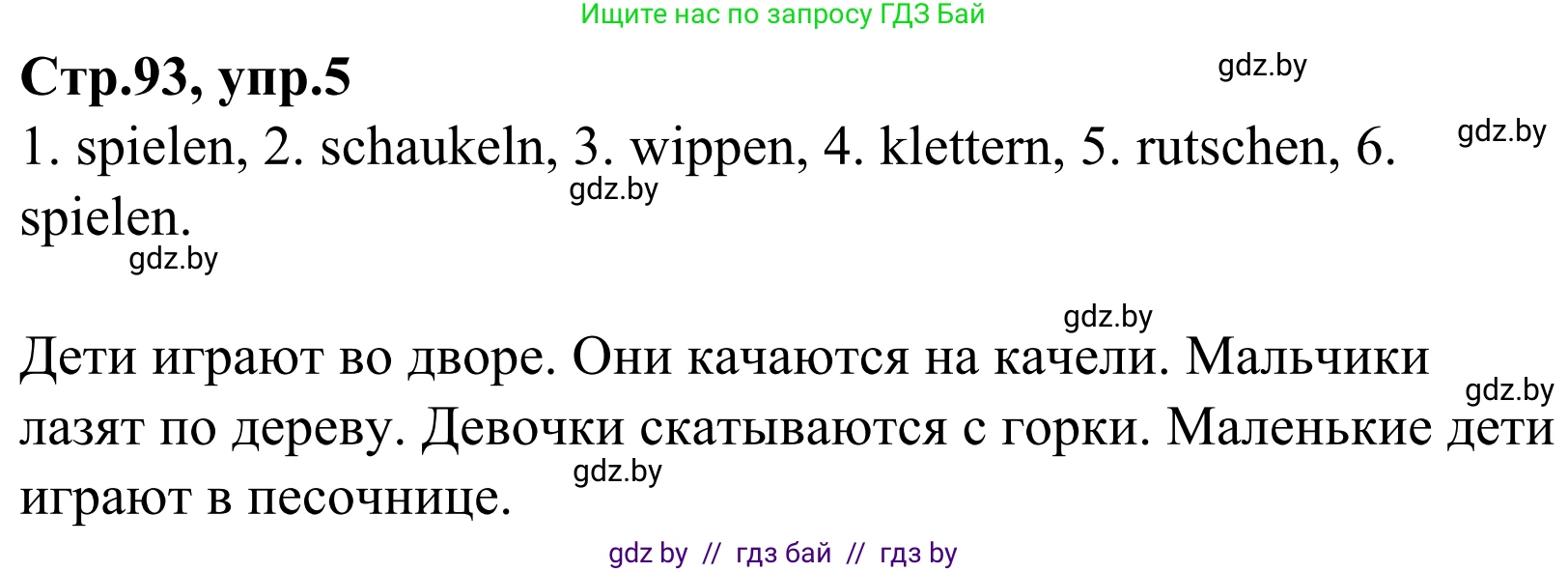 Ищите нас по запросу ГДЗ Бай

Стр.93, упр.5

gdz.by

1. spielen, 2. schaukeln, 3. wippen, 4. klettern, 5. rutschen, 6. spielen.

gdz.by

gdz.by

gdz.by

gdz.by

Дети играют во дворе. Они качаются на качели. Мальчики лазят по дереву. Девочки скатываются с горки. Маленькие дети играют в песочнице.

gdz.by

gdz.by

gdz by // гдз бай // гдз by